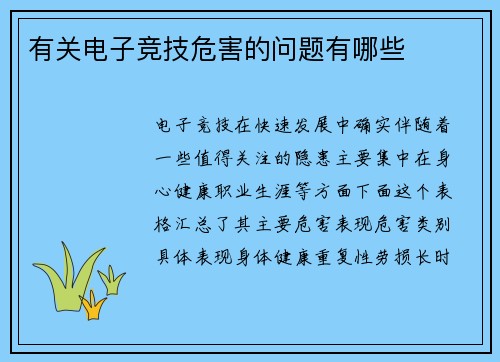 有关电子竞技危害的问题有哪些

电子竞技在快速发展中确实伴随着一些值得关注的隐患主要集中在身心健康职业生涯等方面下面这个表格汇总了其主要危害表现危害类别具体表现身体健康重复性劳损长时